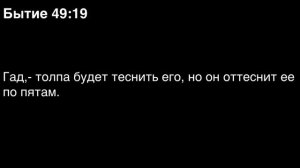 Бытие 49:19

Гад,- толпа будет теснить его, но он оттеснит ее по пятам.